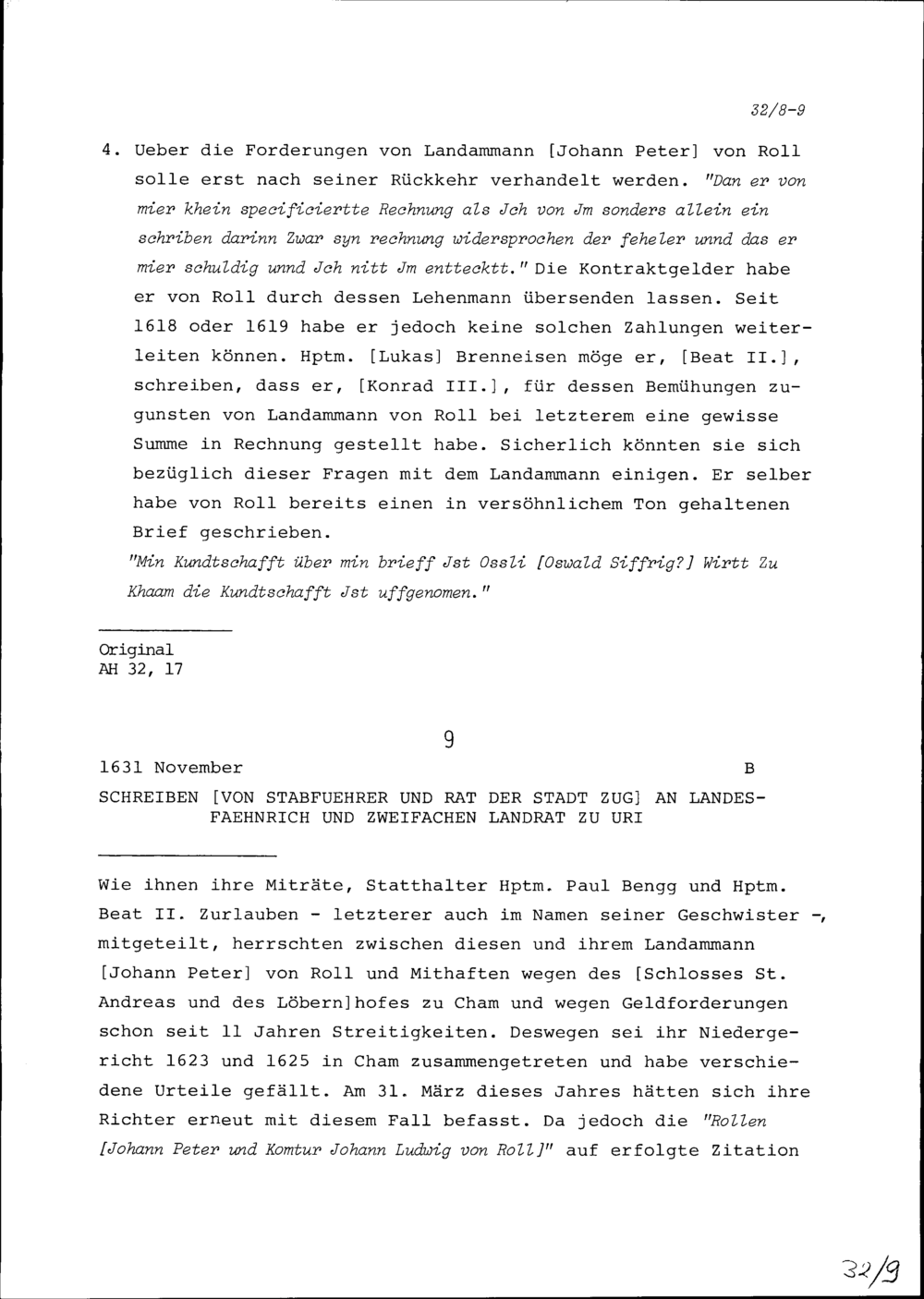 32/8-9

4. Ueber die Forderungen von Landammann [Johann Peter] von Roll solle erst nach seiner Rückkehr verhandelt werden. "Dan er von mier khein specificiertte Rechnung als Jch von Jm sonders allein ein schriben darinn Zwar syn rechnung widersprochen der feheler unnd das er mier schuldig unnd Jch nitt Jm entteckt." Die Kontraktgelder habe er von Roll durch dessen Lehenmann übersenden lassen. Seit 1618 oder 1619 habe er jedoch keine solchen Zahlungen weiterleiten können. Hptm. [Lukas] Brenneisen möge er, [Beat II.], schreiben, dass er, [Konrad III.], für dessen Bemühungen zugunsten von Landammann von Roll bei letzterem eine gewisse Summe in Rechnung gestellt habe. Sicherlich könnten sie sich bezüglich dieser Fragen mit dem Landammann einigen. Er selber habe von Roll bereits einen in versöhnlichem Ton gehaltenen Brief geschrieben.
"Min Kundtschafft über min brieff Jst Ossli [Oswald Siffrig?] Wirtt Zu Khaam die Kundtschafft Jst uffgenomen."

Original
AH 32, 17

9

1631 November B

SCHREIBEN [VON STABFUEHRER UND RAT DER STADT ZUG] AN LANDESFAEHNRICH UND ZWEIFACHEN LANDRAT ZU URI

Wie ihnen ihre Miträte, Statthalter Hptm. Paul Bengg und Hptm. Beat II. Zurlauben - letzterer auch im Namen seiner Geschwister -, mitgeteilt, herrschten zwischen diesen und ihrem Landammann [Johann Peter] von Roll und Mithaften wegen des [Schlosses St. Andreas und des Löbern]hofes zu Cham und wegen Geldforderungen schon seit 11 Jahren Streitigkeiten. Deswegen sei ihr Niedergericht 1623 und 1625 in Cham zusammengetreten und habe verschiedene Urteile gefällt. Am 31. März dieses Jahres hätten sich ihre Richter erneut mit diesem Fall befasst. Da jedoch die "Rollen [Johann Peter und Komtur Johann Ludwig von Roll]" auf erfolgte Zitation

32/9